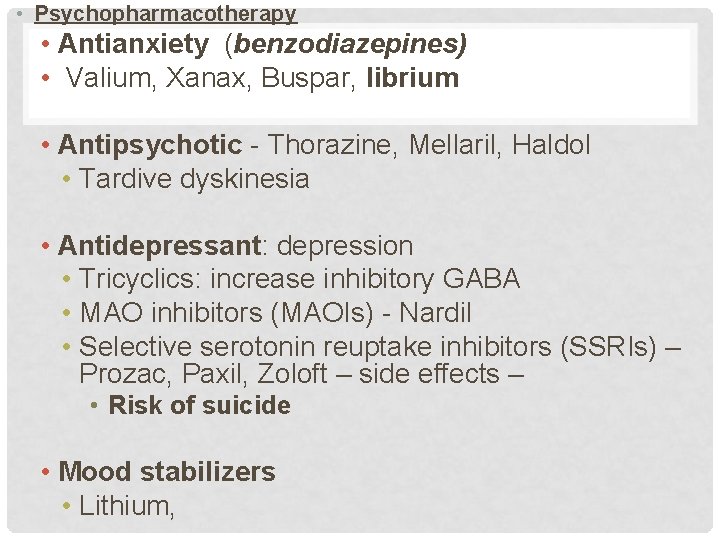 • Psychopharmacotherapy
• Antianxiety (benzodiazepines)
• Valium, Xanax, Buspar, librium

• Antipsychotic - Thorazine, Mellaril, Haldol
• Tardive dyskinesia

• Antidepressant: depression
• Tricyclics: increase inhibitory GABA
• MAO inhibitors (MAOIs) - Nardil
• Selective serotonin reuptake inhibitors (SSRIs) – Prozac, Paxil, Zoloft – side effects –
• Risk of suicide

• Mood stabilizers
• Lithium,